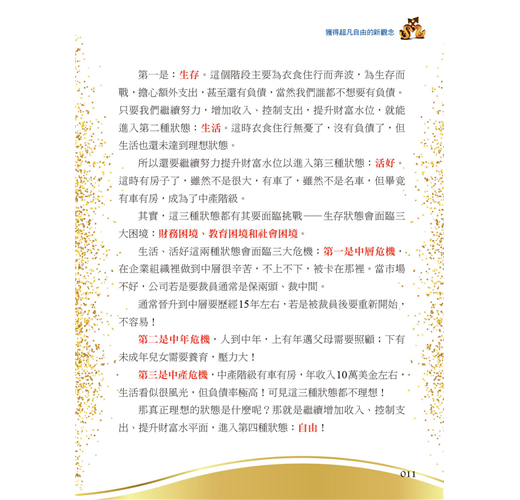 獲得超凡自由的新觀念

第一是：生存。這個階段主要為衣食住行而奔波，為生存而戰，擔心額外支出，甚至還有負債，當然我們誰都不想要有負債。只要我們繼續努力，增加收入、控制支出，提升財富水位，就能進入第二種狀態：生活。這時衣食住行無憂了，沒有負債了，但生活也還未達到理想狀態。

所以還要繼續努力提升財富水位以進入第三種狀態：活好。這時有房子了，雖然不是很大，有車了，雖然不是名車，但畢竟有車有房，成為了中產階級。

其實，這三種狀態都有其要面臨挑戰——生存狀態會面臨三大困境：財務困境、教育困境和社會困境。

生活、活好這兩種狀態會面臨三大危機：第一是中層危機，在企業組織裡做到中層很辛苦，不上不下，被卡在那裡。當市場不好，公司若是要裁員通常是保兩頭、裁中間。

通常晉升到中層要歷經15年左右，若是被裁員後要重新開始，不容易！

第二是中年危機，人到中年，上有年邁父母需要照顧；下有未成年兒女需要養育，壓力大！

第三是中產危機，中產階級有車有房，年收入10萬美金左右，生活看似很風光，但負債率極高！可見這三種狀態都不理想！

那真正理想的狀態是什麼呢？那就是繼續增加收入、控制支出、提升財富水平面，進入第四種狀態：自由！

011